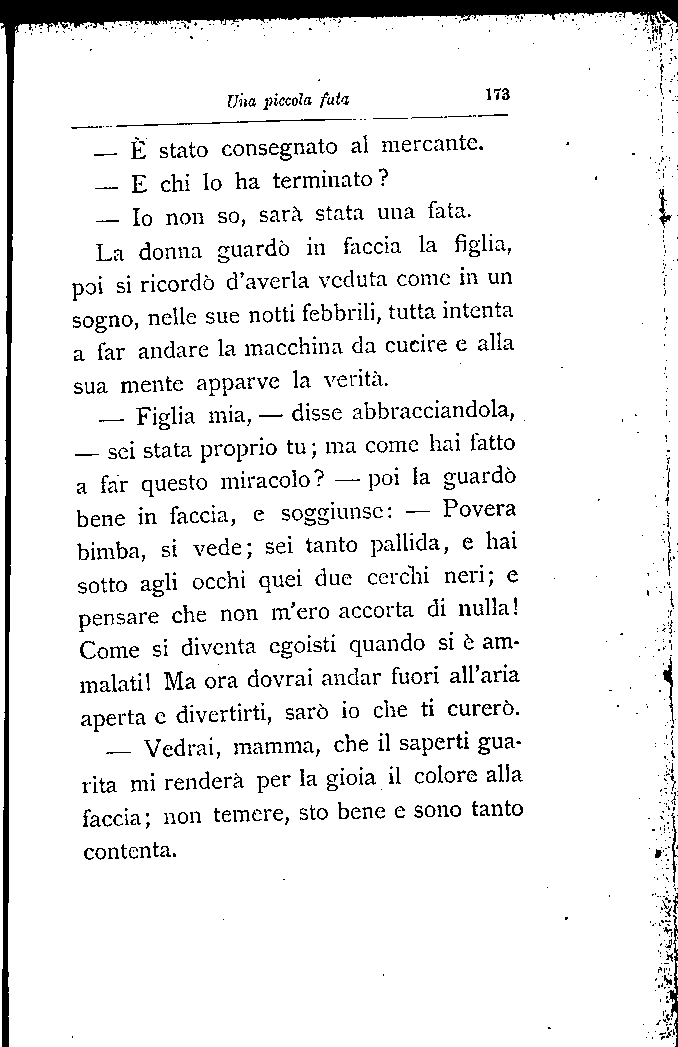 Una piccola fata 173

— È stato consegnato al mercante.

— E chi lo ha terminato?

— Io non so, sarà stata una fata.

La donna guardò in faccia la figlia, poi si ricordò d'averla veduta come in un sogno, nelle sue notti febbrili, tutta intenta a far andare la macchina da cucire e alla sua mente apparve la verità.

— Figlia mia, — disse abbracciandola, — sei stata proprio tu; ma come hai fatto a far questo miracolo? — poi la guardò bene in faccia, e soggiunse: — Povera bimba, si vede; sei tanto pallida, e hai sotto agli occhi quei due cerchi neri; e pensare che non m'ero accorta di nulla! Come si diventa egoisti quando si è ammalati! Ma ora dovrai andar fuori all'aria aperta e divertirti, sarò io che ti curerò.

— Vedrai, mamma, che il saperti guarita mi renderà per la gioia il colore alla faccia; non temere, sto bene e sono tanto contenta.